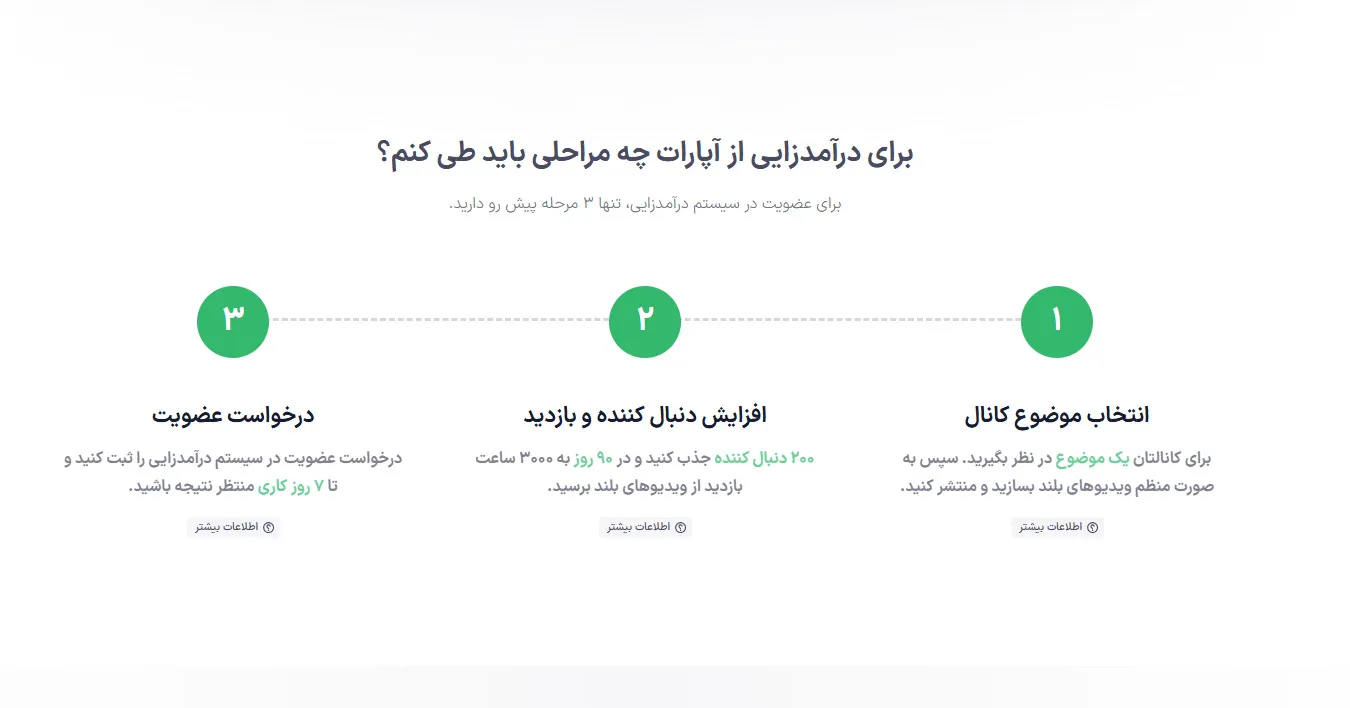 برای درآمدزایی از آپارات چه مراحلی باید طی کنم؟

برای عضویت در سیستم درآمدزایی، تنها ۳ مرحله پیش رو دارید.

۱

انتخاب موضوع کانال

برای کانالتان یک موضوع در نظر بگیرید. سپس به صورت منظم ویدیوهای بلند بسازید و منتشر کنید.

اطلاعات بیشتر

۲

افزایش دنبال کننده و بازدید

۲۰۰ دنبال کننده جذب کنید و در ۹۰ روز به ۳۰۰۰ ساعت بازدید از ویدیوهای بلند برسید.

اطلاعات بیشتر

۳

درخواست عضویت

درخواست عضویت در سیستم درآمدزایی را ثبت کنید و تا ۷ روز کاری منتظر نتیجه باشید.

اطلاعات بیشتر